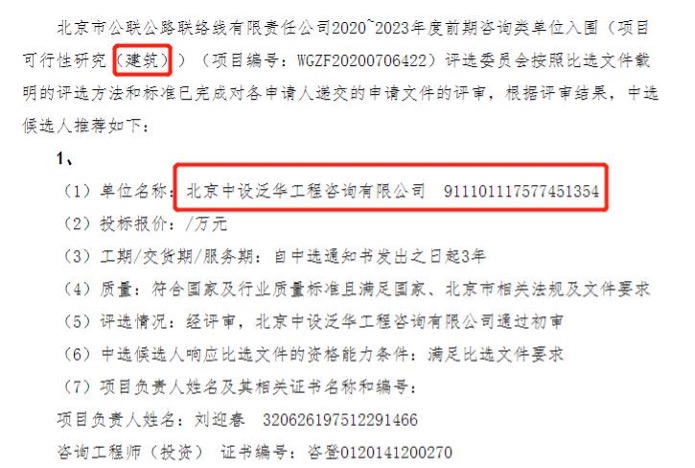 北京市公联公路联络线有限责任公司2020~2023年度前期咨询类单位入围（项目可行性研究（建筑））（项目编号：WGZF20200706422）评选委员会按照比选文件载明的评选方法和标准已完成对各申请人递交的申请文件的评审，根据评审结果，中选候选人推荐如下：

1、

（1）单位名称：北京中设泛华工程咨询有限公司　911101117577451354

（2）投标报价：/万元

（3）工期/交货期/服务期：自中选通知书发出之日起3年

（4）质量：符合国家及行业质量标准且满足国家、北京市相关法规及文件要求

（5）评选情况：经评审，北京中设泛华工程咨询有限公司通过初审

（6）中选候选人响应比选文件的资格能力条件：满足比选文件要求

（7）项目负责人姓名及其相关证书名称和编号：

项目负责人姓名：刘迎春　320626197512291466

咨询工程师（投资）　证书编号：咨登0120141200270